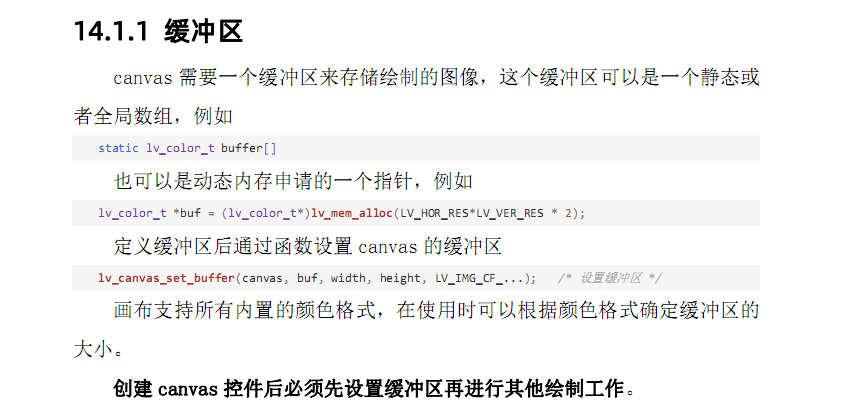 14.1.1 缓冲区

canvas需要一个缓冲区来存储绘制的图像，这个缓冲区可以是一个静态或者全局数组，例如

static lv_color_t buffer[]

也可以是动态内存申请的一个指针，例如

lv_color_t *buf = (lv_color_t*)lv_mem_alloc(LV_HOR_RES*LV_VER_RES * 2);

定义缓冲区后通过函数设置canvas的缓冲区

lv_canvas_set_buffer(canvas, buf, width, height, LV_IMG_CF_...);   /* 设置缓冲区 */

画布支持所有内置的颜色格式，在使用时可以根据颜色格式确定缓冲区的大小。

创建canvas控件后必须先设置缓冲区再进行其他绘制工作。